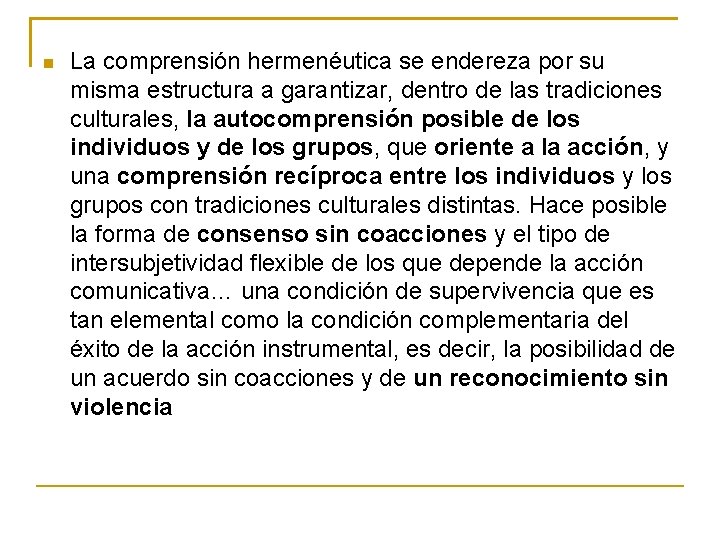 La comprensión hermenéutica se endereza por su misma estructura a garantizar, dentro de las tradiciones culturales, la autocomprensión posible de los individuos y de los grupos, que oriente a la acción, y una comprensión recíproca entre los individuos y los grupos con tradiciones culturales distintas. Hace posible la forma de consenso sin coacciones y el tipo de intersubjetividad flexible de los que depende la acción comunicativa… una condición de supervivencia que es tan elemental como la condición complementaria del éxito de la acción instrumental, es decir, la posibilidad de un acuerdo sin coacciones y de un reconocimiento sin violencia